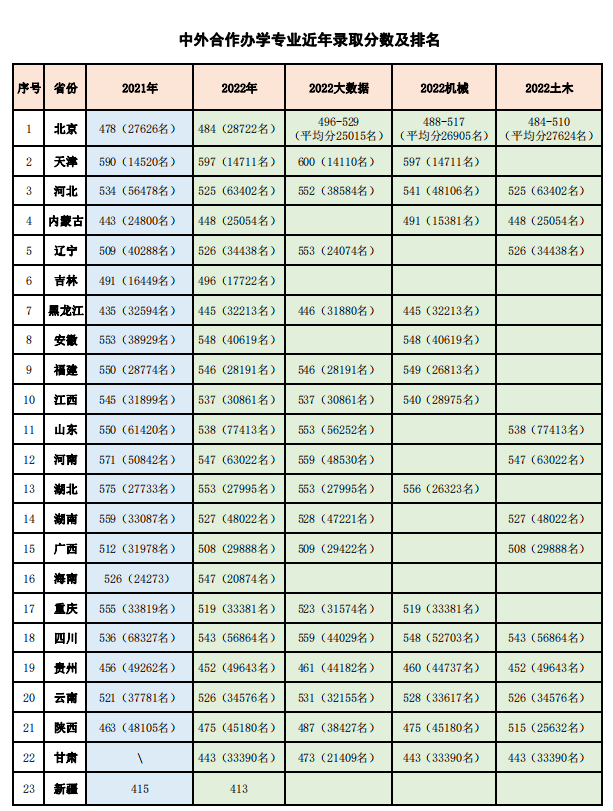 中外合作办学专业近年录取分数及排名

| 序号 | 省份 | 2021年 | 2022年 | 2022大数据 | 2022机械 | 2022土木 |
|---|---|---|---|---|---|---|
| 1 | 北京 | 478（27626名） | 484（28722名） | 496-529（平均分25015名） | 488-517（平均分26905名） | 484-510（平均分27624名） |
| 2 | 天津 | 590（14520名） | 597（14711名） | 600（14110名） | 597（14711名） | |
| 3 | 河北 | 534（56478名） | 525（63402名） | 552（38584名） | 541（48106名） | 525（63402名） |
| 4 | 内蒙古 | 443（24800名） | 448（25054名） | | 491（15381名） | 448（25054名） |
| 5 | 辽宁 | 509（40288名） | 526（34438名） | 553（24074名） | | 526（34438名） |
| 6 | 吉林 | 491（16449名） | 496（17722名） | | | |
| 7 | 黑龙江 | 435（32594名） | 445（32213名） | 446（31880名） | 445（32213名） | |
| 8 | 安徽 | 553（38929名） | 548（40619名） | | 548（40619名） | |
| 9 | 福建 | 550（28774名） | 546（28191名） | 546（28191名） | 549（26813名） | |
| 10 | 江西 | 545（31899名） | 537（30861名） | 537（30861名） | 540（28975名） | |
| 11 | 山东 | 550（61420名） | 538（77413名） | 553（56252名） | | 538（77413名） |
| 12 | 河南 | 571（50842名） | 547（63022名） | 559（48530名） | | 547（63022名） |
| 13 | 湖北 | 575（27733名） | 553（27995名） | 553（27995名） | 556（26323名） | |
| 14 | 湖南 | 559（33087名） | 527（48022名） | 528（47221名） | | 527（48022名） |
| 15 | 广西 | 512（31978名） | 508（29888名） | 509（29422名） | | 508（29888名） |
| 16 | 海南 | 526（24273） | 547（20874名） | | | |
| 17 | 重庆 | 555（33819名） | 519（33381名） | 523（31574名） | 519（33381名） | |
| 18 | 四川 | 536（68327名） | 543（56864名） | 559（44029名） | 548（52703名） | 543（56864名） |
| 19 | 贵州 | 456（49262名） | 452（49643名） | 461（44182名） | 460（44737名） | 452（49643名） |
| 20 | 云南 | 521（37781名） | 526（34576名） | 531（32155名） | 528（33617名） | 526（34576名） |
| 21 | 陕西 | 463（48105名） | 475（45180名） | 487（38427名） | 475（45180名） | 515（25632名） |
| 22 | 甘肃 | \ | 443（33390名） | 473（21409名） | 443（33390名） | 443（33390名） |
| 23 | 新疆 | 415 | 413 | | | |